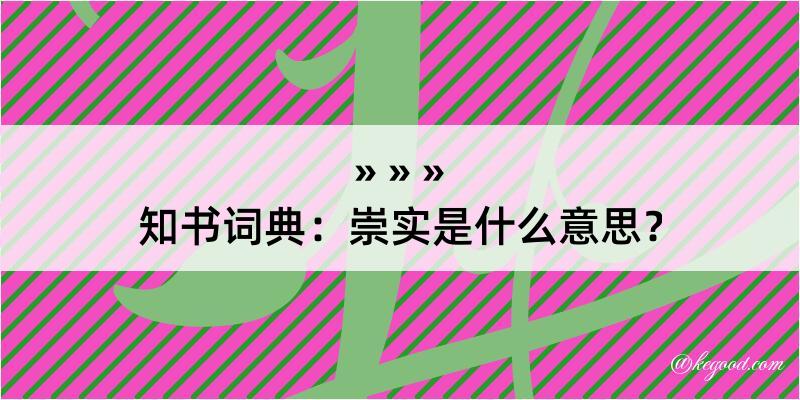 » » »
知书词典：崇实是什么意思？
@kegood.com